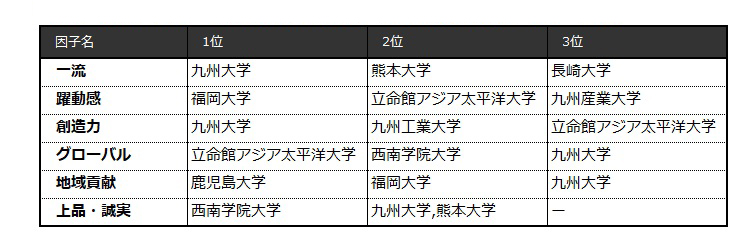 | 因子名 | 1位 | 2位 | 3位 |
|---|---|---|---|
| 一流 | 九州大学 | 熊本大学 | 長崎大学 |
| 躍動感 | 福岡大学 | 立命館アジア太平洋大学 | 九州産業大学 |
| 創造力 | 九州大学 | 九州工業大学 | 立命館アジア太平洋大学 |
| グローバル | 立命館アジア太平洋大学 | 西南学院大学 | 九州大学 |
| 地域貢献 | 鹿児島大学 | 福岡大学 | 九州大学 |
| 上品・誠実 | 西南学院大学 | 九州大学,熊本大学 | ー |